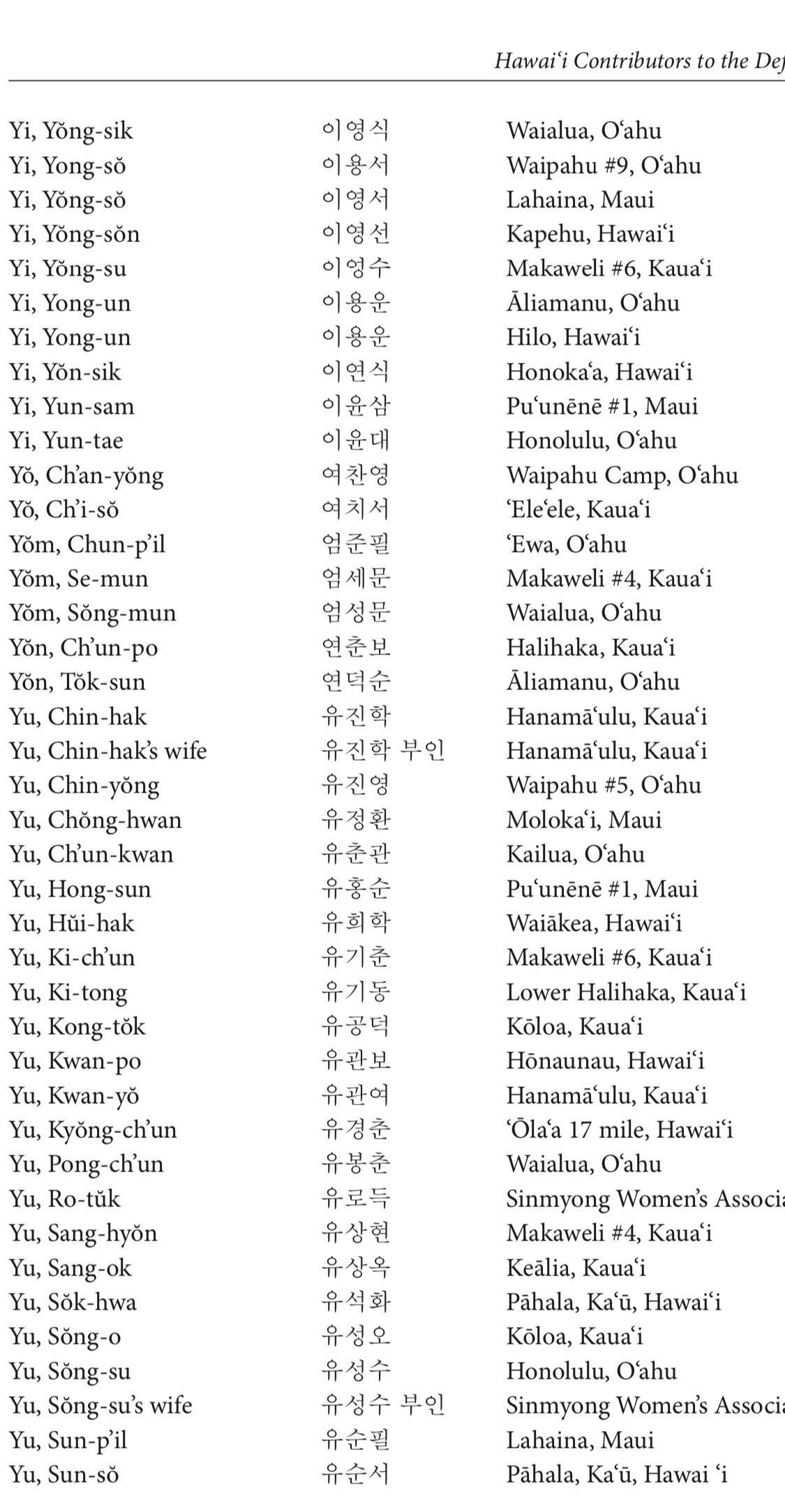 Hawaiʻi Contributors to the Def

| | | |
|---|---|---|
| Yi, Yŏng-sik | 이영식 | Waialua, Oʻahu |
| Yi, Yong-sŏ | 이용서 | Waipahu #9, Oʻahu |
| Yi, Yŏng-sŏ | 이영서 | Lahaina, Maui |
| Yi, Yŏng-sŏn | 이영선 | Kapehu, Hawaiʻi |
| Yi, Yŏng-su | 이영수 | Makaweli #6, Kauaʻi |
| Yi, Yong-un | 이용운 | Āliamanu, Oʻahu |
| Yi, Yong-un | 이용운 | Hilo, Hawaiʻi |
| Yi, Yŏn-sik | 이연식 | Honokaʻa, Hawaiʻi |
| Yi, Yun-sam | 이윤삼 | Puʻunēnē #1, Maui |
| Yi, Yun-tae | 이윤대 | Honolulu, Oʻahu |
| Yŏ, Ch'an-yŏng | 여찬영 | Waipahu Camp, Oʻahu |
| Yŏ, Ch'i-sŏ | 여치서 | ʻEleʻele, Kauaʻi |
| Yŏm, Chun-p'il | 엄준필 | ʻEwa, Oʻahu |
| Yŏm, Se-mun | 엄세문 | Makaweli #4, Kauaʻi |
| Yŏm, Sŏng-mun | 엄성문 | Waialua, Oʻahu |
| Yŏn, Ch'un-po | 연춘보 | Halihaka, Kauaʻi |
| Yŏn, Tŏk-sun | 연덕순 | Āliamanu, Oʻahu |
| Yu, Chin-hak | 유진학 | Hanamāʻulu, Kauaʻi |
| Yu, Chin-hak's wife | 유진학 부인 | Hanamāʻulu, Kauaʻi |
| Yu, Chin-yŏng | 유진영 | Waipahu #5, Oʻahu |
| Yu, Chŏng-hwan | 유정환 | Molokaʻi, Maui |
| Yu, Ch'un-kwan | 유춘관 | Kailua, Oʻahu |
| Yu, Hong-sun | 유홍순 | Puʻunēnē #1, Maui |
| Yu, Hŭi-hak | 유희학 | Waiākea, Hawaiʻi |
| Yu, Ki-ch'un | 유기춘 | Makaweli #6, Kauaʻi |
| Yu, Ki-tong | 유기동 | Lower Halihaka, Kauaʻi |
| Yu, Kong-tŏk | 유공덕 | Kōloa, Kauaʻi |
| Yu, Kwan-po | 유관보 | Hōnaunau, Hawaiʻi |
| Yu, Kwan-yŏ | 유관여 | Hanamāʻulu, Kauaʻi |
| Yu, Kyŏng-ch'un | 유경춘 | ʻŌlaʻa 17 mile, Hawaiʻi |
| Yu, Pong-ch'un | 유봉춘 | Waialua, Oʻahu |
| Yu, Ro-tŭk | 유로득 | Sinmyong Women's Associa |
| Yu, Sang-hyŏn | 유상현 | Makaweli #4, Kauaʻi |
| Yu, Sang-ok | 유상옥 | Keālia, Kauaʻi |
| Yu, Sŏk-hwa | 유석화 | Pāhala, Kaʻū, Hawaiʻi |
| Yu, Sŏng-o | 유성오 | Kōloa, Kauaʻi |
| Yu, Sŏng-su | 유성수 | Honolulu, Oʻahu |
| Yu, Sŏng-su's wife | 유성수 부인 | Sinmyong Women's Associa |
| Yu, Sun-p'il | 유순필 | Lahaina, Maui |
| Yu, Sun-sŏ | 유순서 | Pāhala, Kaʻū, Hawai ʻi |